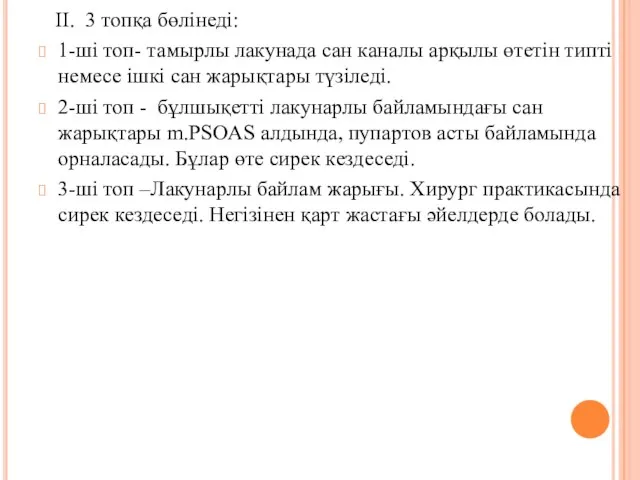 II. 3 топқа бөлінеді:

1-ші топ- тамырлы лакунада сан каналы арқылы өтетін типті немесе ішкі сан жарықтары түзіледі.

2-ші топ - бұлшықетті лакунарлы байламындағы сан жарықтары m.PSOAS алдында, пупартов асты байламында орналасады. Бұлар өте сирек кездеседі.

3-ші топ –Лакунарлы байлам жарығы. Хирург практикасында сирек кездеседі. Негізінен қарт жастағы әйелдерде болады.